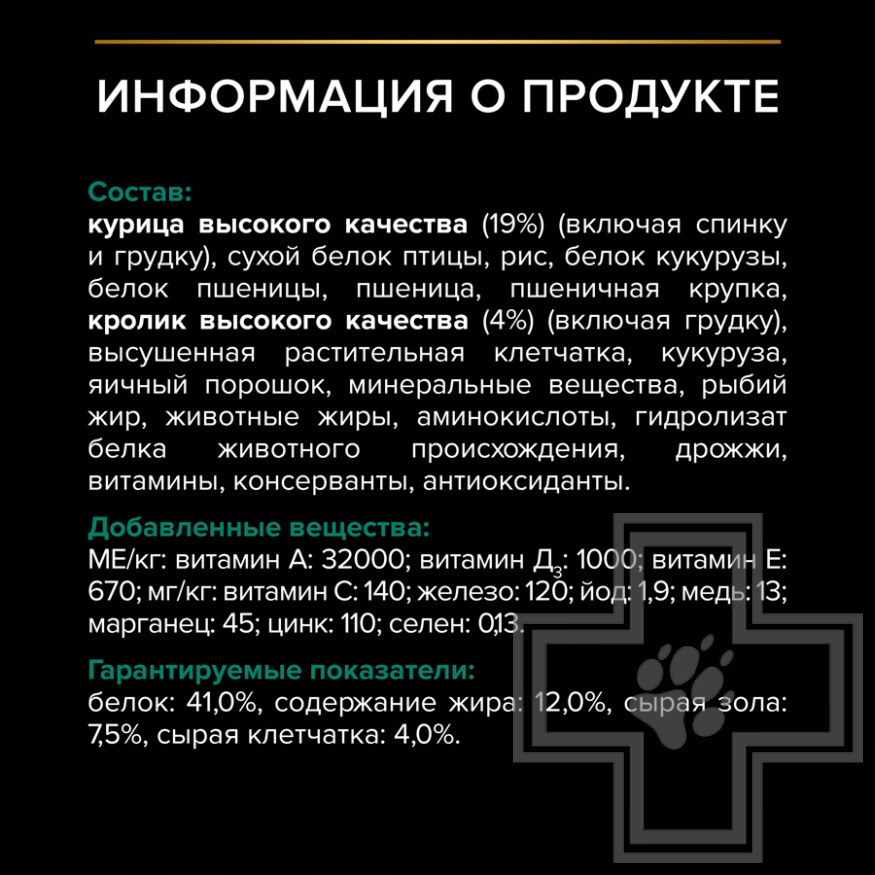 ИНФОРМАЦИЯ О ПРОДУКТЕ

Состав:
курица высокого качества (19%) (включая спинку и грудку), сухой белок птицы, рис, белок кукурузы, белок пшеницы, пшеница, пшеничная крупка, кролик высокого качества (4%) (включая грудку), высушенная растительная клетчатка, кукуруза, яичный порошок, минеральные вещества, рыбий жир, животные жиры, аминокислоты, гидролизат белка животного происхождения, дрожжи, витамины, консерванты, антиоксиданты.

Добавленные вещества:
МЕ/кг: витамин А: 32000; витамин $Д_3$: 1000; витамин Е: 670; мг/кг: витамин С: 140; железо: 120; йод: 1,9; медь: 13; марганец: 45; цинк: 110; селен: 0,13.

Гарантируемые показатели:
белок: 41,0%, содержание жира: 12,0%, сырая зола: 7,5%, сырая клетчатка: 4,0%.